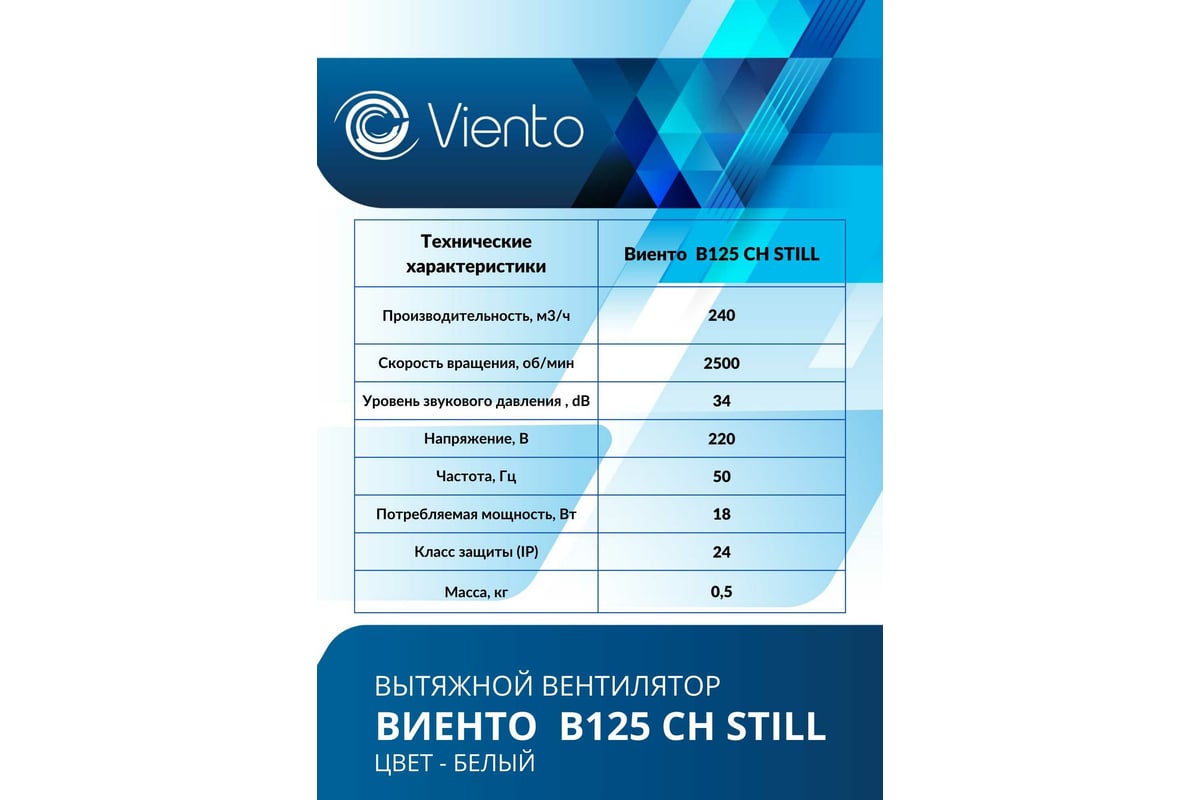 Viento

| Технические характеристики | Виенто B125 CH STILL |
|---|---|
| Производительность, м3/ч | 240 |
| Скорость вращения, об/мин | 2500 |
| Уровень звукового давления , dB | 34 |
| Напряжение, В | 220 |
| Частота, Гц | 50 |
| Потребляемая мощность, Вт | 18 |
| Класс защиты (IP) | 24 |
| Масса, кг | 0,5 |

ВЫТЯЖНОЙ ВЕНТИЛЯТОР
ВИЕНТО B125 CH STILL
ЦВЕТ - БЕЛЫЙ